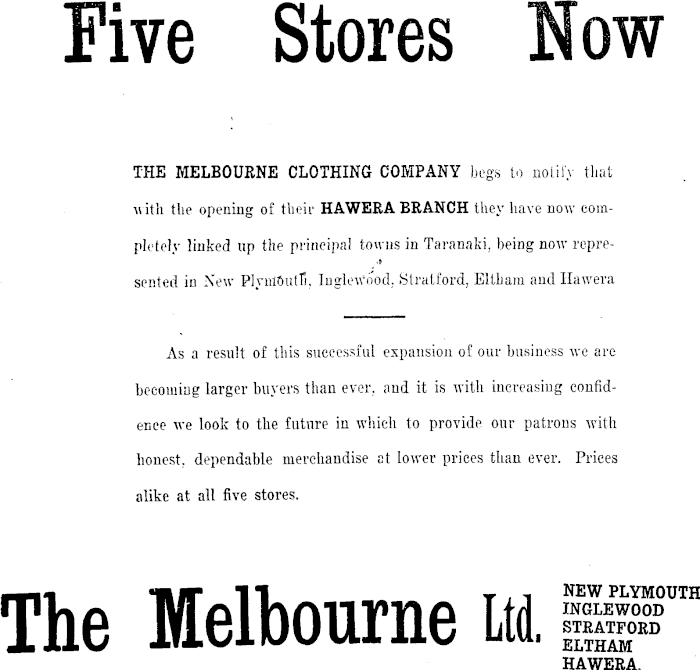 Five Stores Now

THE MELBOURNE CLOTHING COMPANY begs to notify that with the opening of their HAWERA BRANCH they have now completely linked up the principal towns in Taranaki, being now represented in New Plymouth, Inglewood, Stratford, Eltham and Hawera

As a result of this successful expansion of our business we are becoming larger buyers than ever, and it is with increasing confidence we look to the future in which to provide our patrons with honest, dependable merchandise at lower prices than ever. Prices alike at all five stores.

The Melbourne Ltd.

NEW PLYMOUTH
INGLEWOOD
STRATFORD
ELTHAM
HAWERA.